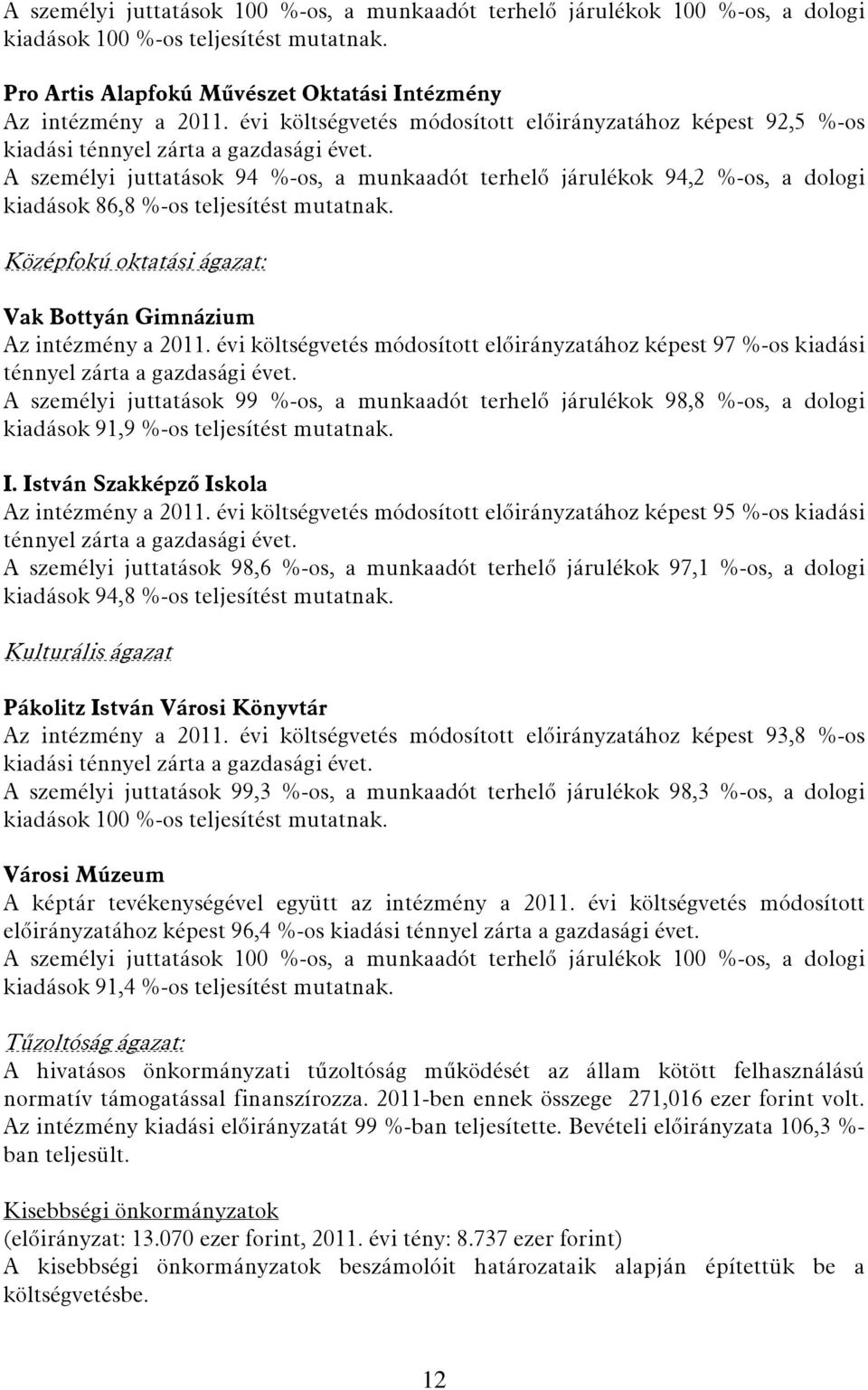 A személyi juttatások 100 %-os, a munkaadót terhelő járulékok 100 %-os, a dologi kiadások 100 %-os teljesítést mutatnak.

Pro Artis Alapfokú Művészet Oktatási Intézmény
Az intézmény a 2011. évi költségvetés módosított előirányzatához képest 92,5 %-os kiadási ténnyel zárta a gazdasági évet.
A személyi juttatások 94 %-os, a munkaadót terhelő járulékok 94,2 %-os, a dologi kiadások 86,8 %-os teljesítést mutatnak.

Középfokú oktatási ágazat:

Vak Bottyán Gimnázium
Az intézmény a 2011. évi költségvetés módosított előirányzatához képest 97 %-os kiadási ténnyel zárta a gazdasági évet.
A személyi juttatások 99 %-os, a munkaadót terhelő járulékok 98,8 %-os, a dologi kiadások 91,9 %-os teljesítést mutatnak.

I. István Szakképző Iskola
Az intézmény a 2011. évi költségvetés módosított előirányzatához képest 95 %-os kiadási ténnyel zárta a gazdasági évet.
A személyi juttatások 98,6 %-os, a munkaadót terhelő járulékok 97,1 %-os, a dologi kiadások 94,8 %-os teljesítést mutatnak.

Kulturális ágazat

Pákolitz István Városi Könyvtár
Az intézmény a 2011. évi költségvetés módosított előirányzatához képest 93,8 %-os kiadási ténnyel zárta a gazdasági évet.
A személyi juttatások 99,3 %-os, a munkaadót terhelő járulékok 98,3 %-os, a dologi kiadások 100 %-os teljesítést mutatnak.

Városi Múzeum
A képtár tevékenységével együtt az intézmény a 2011. évi költségvetés módosított előirányzatához képest 96,4 %-os kiadási ténnyel zárta a gazdasági évet.
A személyi juttatások 100 %-os, a munkaadót terhelő járulékok 100 %-os, a dologi kiadások 91,4 %-os teljesítést mutatnak.

Tűzoltóság ágazat:
A hivatásos önkormányzati tűzoltóság működését az állam kötött felhasználású normatív támogatással finanszírozza. 2011-ben ennek összege 271,016 ezer forint volt. Az intézmény kiadási előirányzatát 99 %-ban teljesítette. Bevételi előirányzata 106,3 %-ban teljesült.

Kisebbségi önkormányzatok
(előirányzat: 13.070 ezer forint, 2011. évi tény: 8.737 ezer forint)
A kisebbségi önkormányzatok beszámolóit határozataik alapján építettük be a költségvetésbe.

12